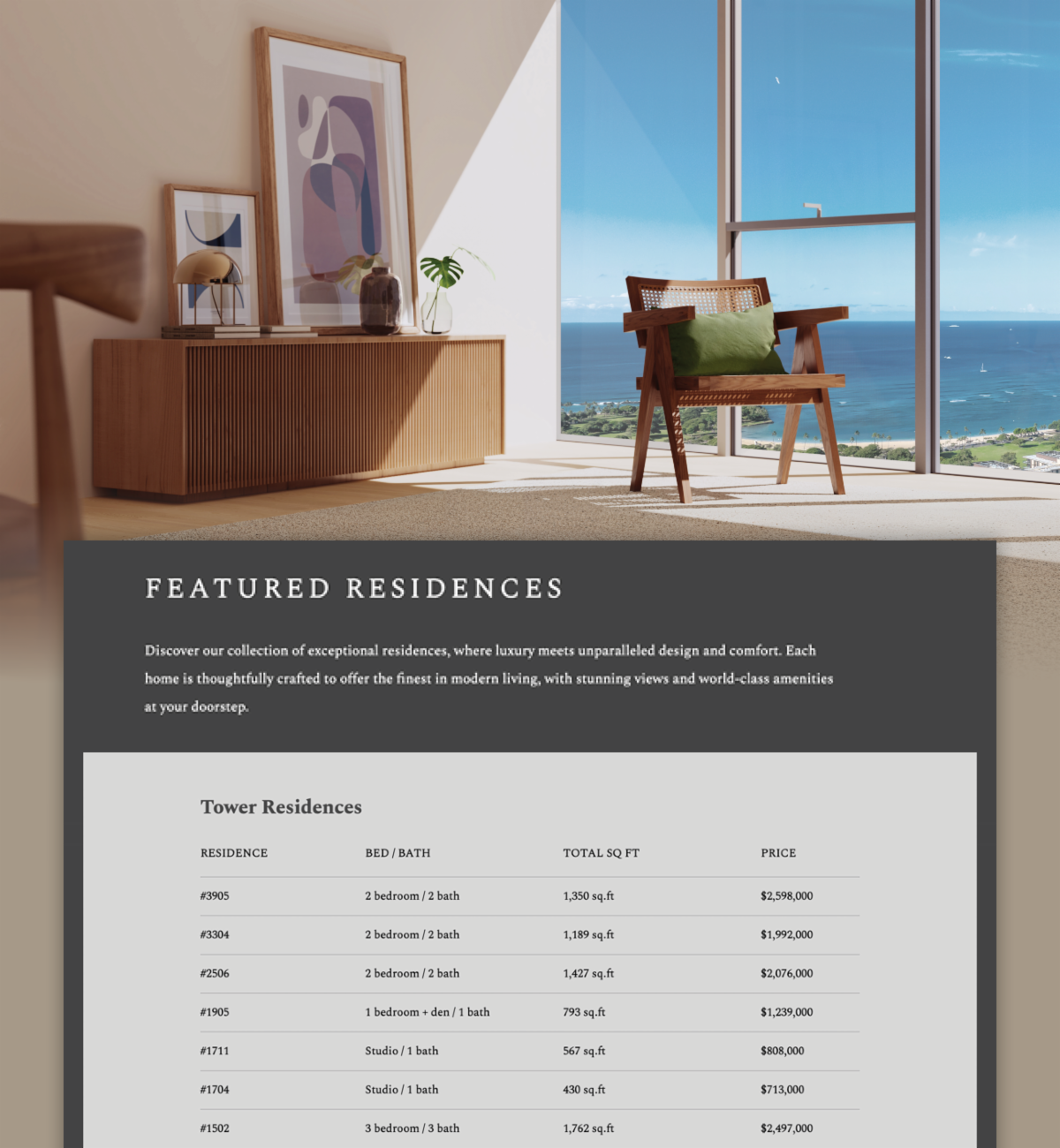 FEATURED RESIDENCES

Discover our collection of exceptional residences, where luxury meets unparalleled design and comfort. Each home is thoughtfully crafted to offer the finest in modern living, with stunning views and world-class amenities at your doorstep.

Tower Residences

| RESIDENCE | BED / BATH | TOTAL SQ FT | PRICE |
|---|---|---|---|
| #3905 | 2 bedroom / 2 bath | 1,350 sq.ft | $2,598,000 |
| #3304 | 2 bedroom / 2 bath | 1,189 sq.ft | $1,992,000 |
| #2506 | 2 bedroom / 2 bath | 1,427 sq.ft | $2,076,000 |
| #1905 | 1 bedroom + den / 1 bath | 793 sq.ft | $1,239,000 |
| #1711 | Studio / 1 bath | 567 sq.ft | $808,000 |
| #1704 | Studio / 1 bath | 430 sq.ft | $713,000 |
| #1502 | 3 bedroom / 3 bath | 1,762 sq.ft | $2,497,000 |